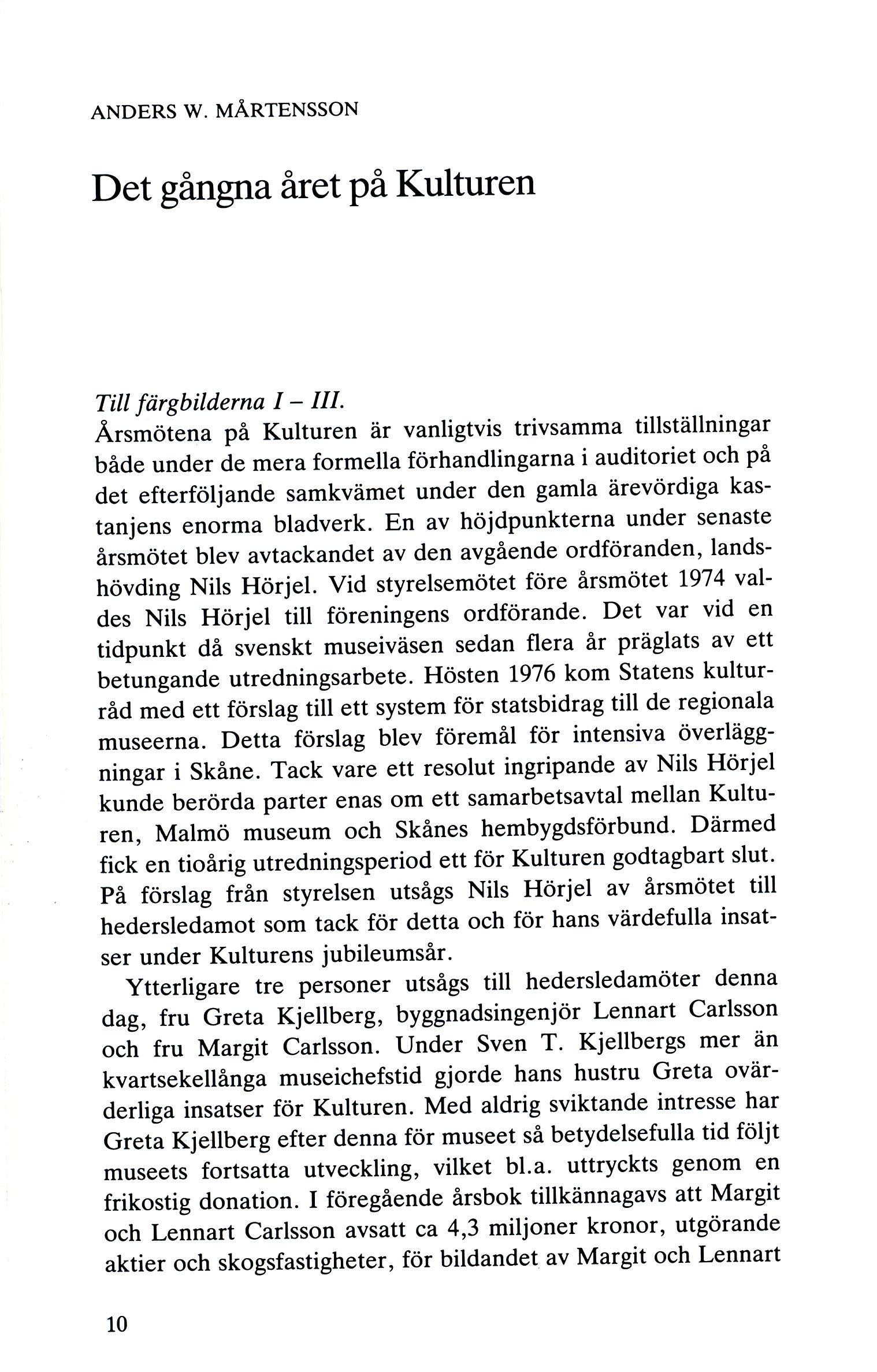 ANDERS W. MÅRTENSSON

Det gångna året på Kulturen

Till färgbilderna I – III.
Årsmötena på Kulturen är vanligtvis trivsamma tillställningar både under de mera formella förhandlingarna i auditoriet och på det efterföljande samkvämet under den gamla ärevördiga kastanjens enorma bladverk. En av höjdpunkterna under senaste årsmötet blev avtackandet av den avgående ordföranden, landshövding Nils Hörjel. Vid styrelsemötet före årsmötet 1974 valdes Nils Hörjel till föreningens ordförande. Det var vid en tidpunkt då svenskt museiväsen sedan flera år präglats av ett betungande utredningsarbete. Hösten 1976 kom Statens kulturråd med ett förslag till ett system för statsbidrag till de regionala museerna. Detta förslag blev föremål för intensiva överläggningar i Skåne. Tack vare ett resolut ingripande av Nils Hörjel kunde berörda parter enas om ett samarbetsavtal mellan Kulturen, Malmö museum och Skånes hembygdsförbund. Därmed fick en tioårig utredningsperiod ett för Kulturen godtagbart slut. På förslag från styrelsen utsågs Nils Hörjel av årsmötet till hedersledamot som tack för detta och för hans värdefulla insatser under Kulturens jubileumsår.

Ytterligare tre personer utsågs till hedersledamöter denna dag, fru Greta Kjellberg, byggnadsingenjör Lennart Carlsson och fru Margit Carlsson. Under Sven T. Kjellbergs mer än kvartsekellånga museichefstid gjorde hans hustru Greta ovärderliga insatser för Kulturen. Med aldrig sviktande intresse har Greta Kjellberg efter denna för museet så betydelsefulla tid följt museets fortsatta utveckling, vilket bl.a. uttryckts genom en frikostig donation. I föregående årsbok tillkännagavs att Margit och Lennart Carlsson avsatt ca 4,3 miljoner kronor, utgörande aktier och skogsfastigheter, för bildandet av Margit och Lennart

10